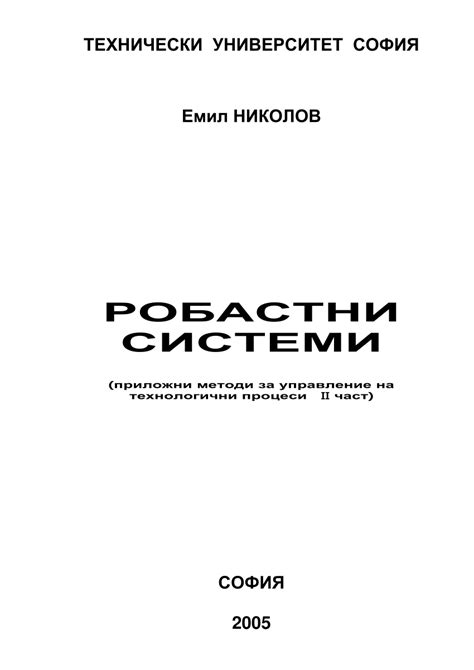 ТЕХНИЧЕСКИ УНИВЕРСИТЕТ СОФИЯ

Емил НИКОЛОВ

РОБАСТНИ СИСТЕМИ

(приложни методи за управление на технологични процеси II част)

СОФИЯ

2005